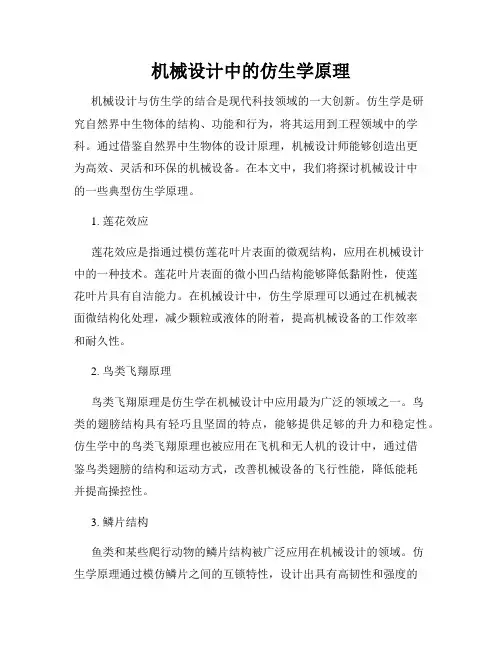 机械设计中的仿生学原理

机械设计与仿生学的结合是现代科技领域的一大创新。仿生学是研究自然界中生物体的结构、功能和行为，将其运用到工程领域中的学科。通过借鉴自然界中生物体的设计原理，机械设计师能够创造出更为高效、灵活和环保的机械设备。在本文中，我们将探讨机械设计中的一些典型仿生学原理。

1. 莲花效应

莲花效应是指通过模仿莲花叶片表面的微观结构，应用在机械设计中的一种技术。莲花叶片表面的微小凹凸结构能够降低黏附性，使莲花叶片具有自洁能力。在机械设计中，仿生学原理可以通过在机械表面微结构化处理，减少颗粒或液体的附着，提高机械设备的工作效率和耐久性。

2. 鸟类飞翔原理

鸟类飞翔原理是仿生学在机械设计中应用最为广泛的领域之一。鸟类的翅膀结构具有轻巧且坚固的特点，能够提供足够的升力和稳定性。仿生学中的鸟类飞翔原理也被应用在飞机和无人机的设计中，通过借鉴鸟类翅膀的结构和运动方式，改善机械设备的飞行性能，降低能耗并提高操控性。

3. 鳞片结构

鱼类和某些爬行动物的鳞片结构被广泛应用在机械设计的领域。仿生学原理通过模仿鳞片之间的互锁特性，设计出具有高韧性和强度的